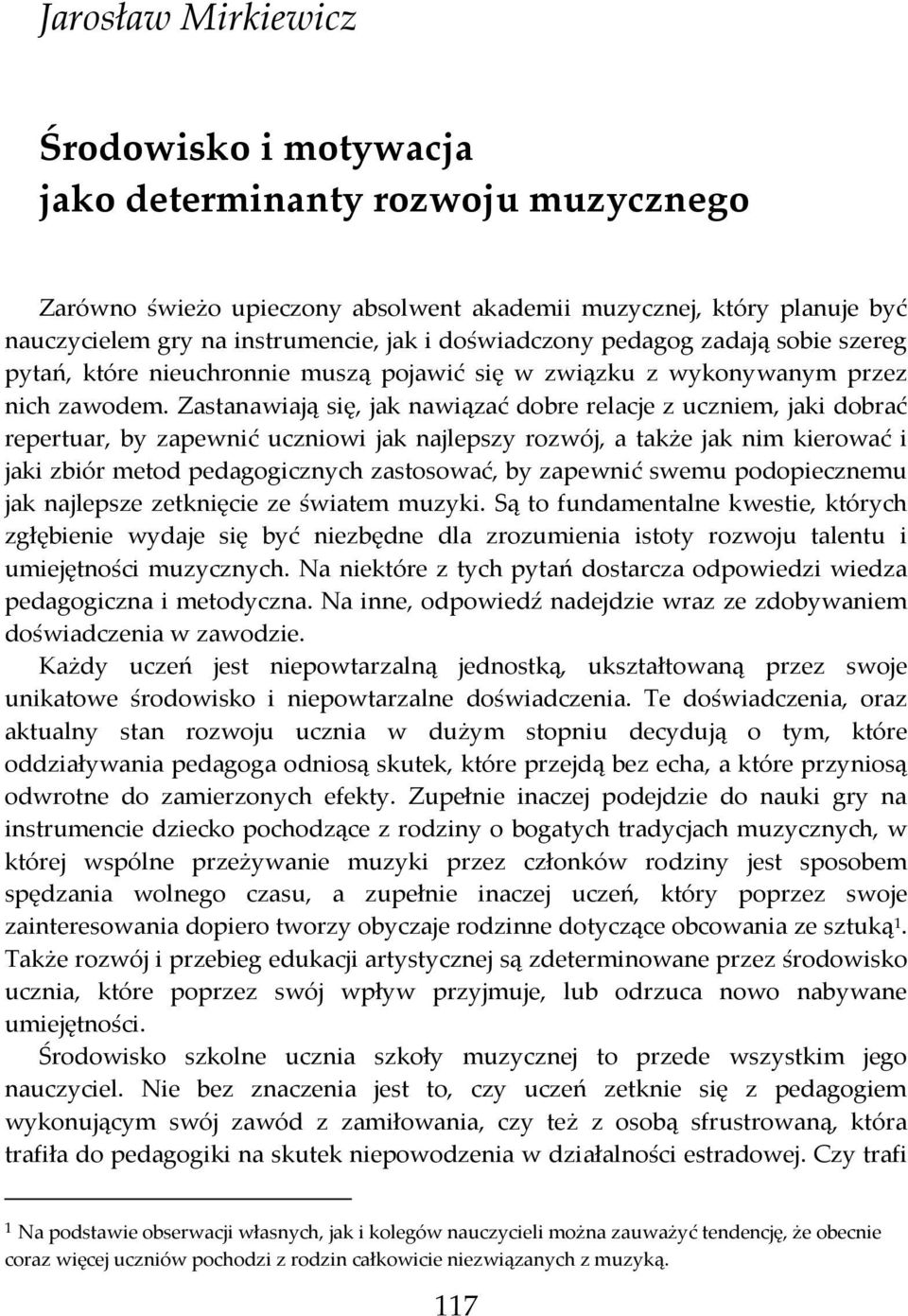 Jarosław Mirkiewicz

Środowisko i motywacja
jako determinanty rozwoju muzycznego

Zarówno świeżo upieczony absolwent akademii muzycznej, który planuje być nauczycielem gry na instrumencie, jak i doświadczony pedagog zadają sobie szereg pytań, które nieuchronnie muszą pojawić się w związku z wykonywanym przez nich zawodem. Zastanawiają się, jak nawiązać dobre relacje z uczniem, jaki dobrać repertuar, by zapewnić uczniowi jak najlepszy rozwój, a także jak nim kierować i jaki zbiór metod pedagogicznych zastosować, by zapewnić swemu podopiecznemu jak najlepsze zetknięcie ze światem muzyki. Są to fundamentalne kwestie, których zgłębienie wydaje się być niezbędne dla zrozumienia istoty rozwoju talentu i umiejętności muzycznych. Na niektóre z tych pytań dostarcza odpowiedzi wiedza pedagogiczna i metodyczna. Na inne, odpowiedź nadejdzie wraz ze zdobywaniem doświadczenia w zawodzie.

Każdy uczeń jest niepowtarzalną jednostką, ukształtowaną przez swoje unikatowe środowisko i niepowtarzalne doświadczenia. Te doświadczenia, oraz aktualny stan rozwoju ucznia w dużym stopniu decydują o tym, które oddziaływania pedagoga odniosą skutek, które przejdą bez echa, a które przyniosą odwrotne do zamierzonych efekty. Zupełnie inaczej podejdzie do nauki gry na instrumencie dziecko pochodzące z rodziny o bogatych tradycjach muzycznych, w której wspólne przeżywanie muzyki przez członków rodziny jest sposobem spędzania wolnego czasu, a zupełnie inaczej uczeń, który poprzez swoje zainteresowania dopiero tworzy obyczaje rodzinne dotyczące obcowania ze sztuką$^1$. Także rozwój i przebieg edukacji artystycznej są zdeterminowane przez środowisko ucznia, które poprzez swój wpływ przyjmuje, lub odrzuca nowo nabywane umiejętności.

Środowisko szkolne ucznia szkoły muzycznej to przede wszystkim jego nauczyciel. Nie bez znaczenia jest to, czy uczeń zetknie się z pedagogiem wykonującym swój zawód z zamiłowania, czy też z osobą sfrustrowaną, która trafiła do pedagogiki na skutek niepowodzenia w działalności estradowej. Czy trafi

$^1$ Na podstawie obserwacji własnych, jak i kolegów nauczycieli można zauważyć tendencję, że obecnie coraz więcej uczniów pochodzi z rodzin całkowicie niezwiązanych z muzyką.

117